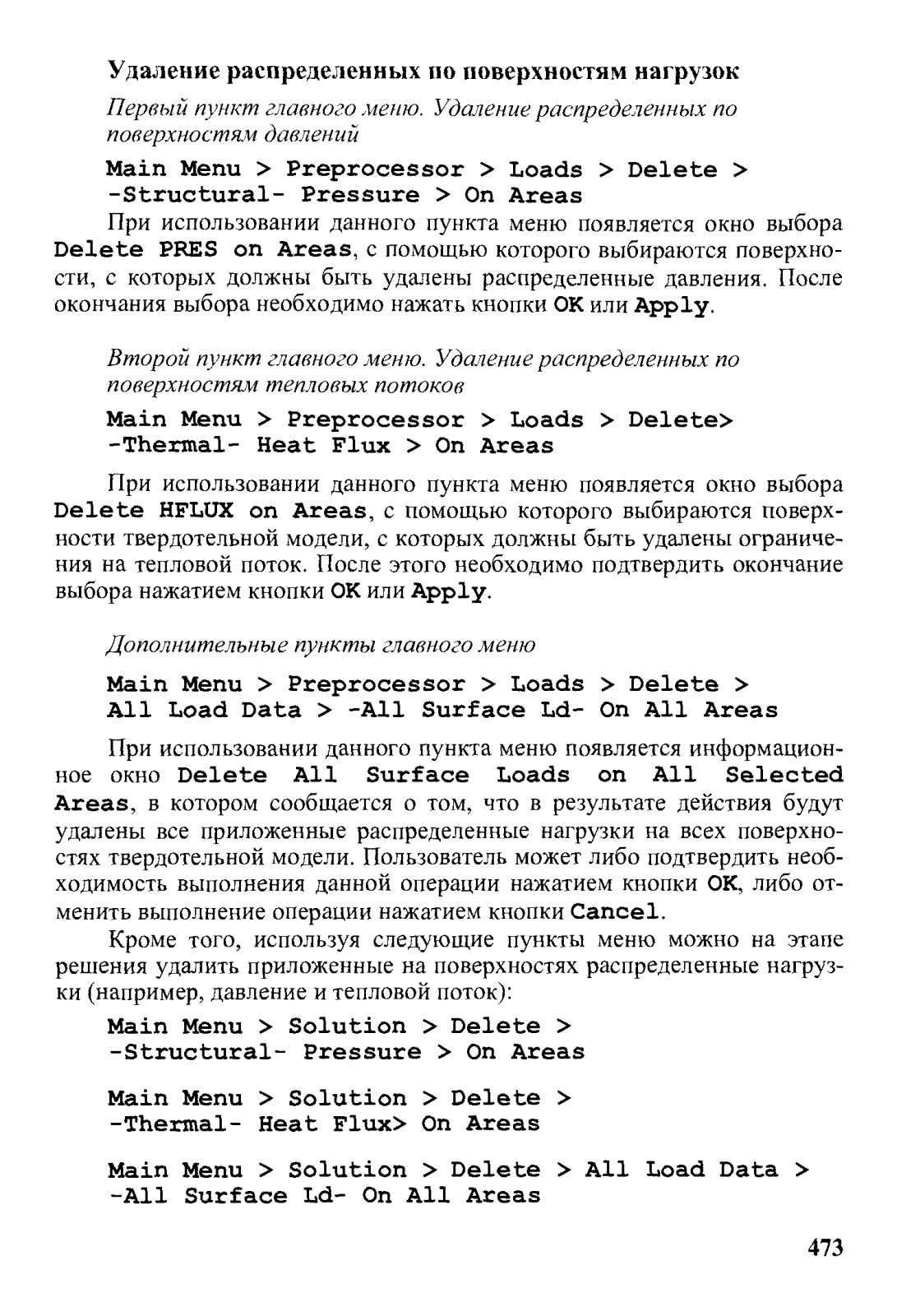 Удаление распределенных по поверхностям нагрузок

Первый пункт главного меню. Удаление распределенных по поверхностям давлений

Main Menu > Preprocessor > Loads > Delete > -Structural- Pressure > On Areas

При использовании данного пункта меню появляется окно выбора Delete PRES on Areas, с помощью которого выбираются поверхности, с которых должны быть удалены распределенные давления. После окончания выбора необходимо нажать кнопки OK или Apply.

Второй пункт главного меню. Удаление распределенных по поверхностям тепловых потоков

Main Menu > Preprocessor > Loads > Delete> -Thermal- Heat Flux > On Areas

При использовании данного пункта меню появляется окно выбора Delete HFLUX on Areas, с помощью которого выбираются поверхности твердотельной модели, с которых должны быть удалены ограничения на тепловой поток. После этого необходимо подтвердить окончание выбора нажатием кнопки OK или Apply.

Дополнительные пункты главного меню

Main Menu > Preprocessor > Loads > Delete > All Load Data > -All Surface Ld- On All Areas

При использовании данного пункта меню появляется информационное окно Delete All Surface Loads on All Selected Areas, в котором сообщается о том, что в результате действия будут удалены все приложенные распределенные нагрузки на всех поверхностях твердотельной модели. Пользователь может либо подтвердить необходимость выполнения данной операции нажатием кнопки OK, либо отменить выполнение операции нажатием кнопки Cancel.

Кроме того, используя следующие пункты меню можно на этапе решения удалить приложенные на поверхностях распределенные нагрузки (например, давление и тепловой поток):

Main Menu > Solution > Delete > -Structural- Pressure > On Areas

Main Menu > Solution > Delete > -Thermal- Heat Flux> On Areas

Main Menu > Solution > Delete > All Load Data > -All Surface Ld- On All Areas

473